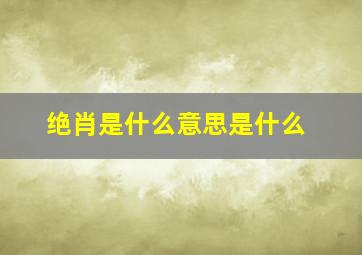 绝肖是什么意思是什么